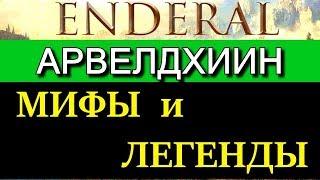 ENDERAL

АРВЕЛДХИИН

МИФЫ и ЛЕГЕНДЫ